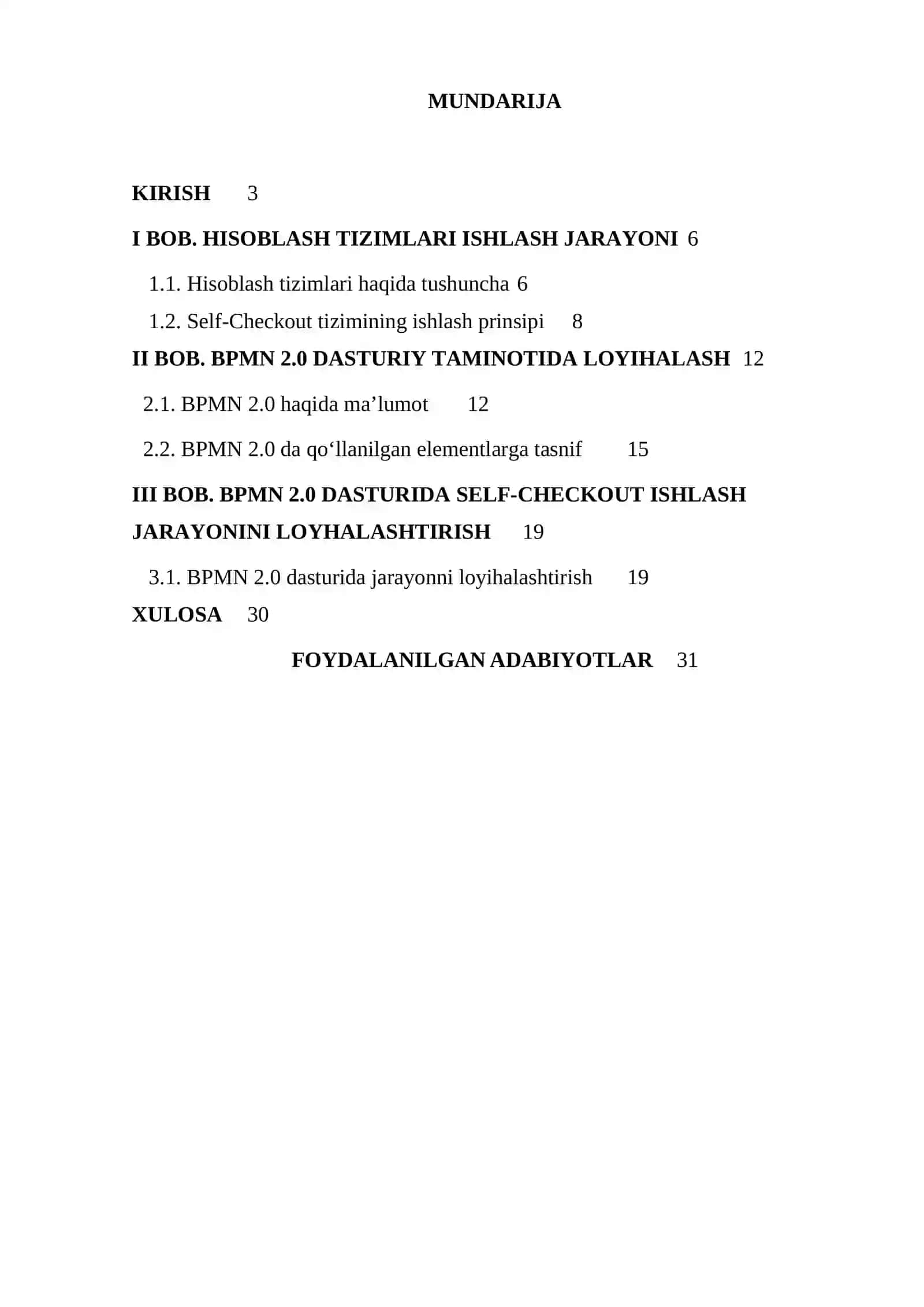 MUNDARIJA

KIRISH 3

I BOB. HISOBLASH TIZIMLARI ISHLASH JARAYONI 6

1.1. Hisoblash tizimlari haqida tushuncha 6

1.2. Self-Checkout tizimining ishlash prinsipi 8

II BOB. BPMN 2.0 DASTURIY TAMINOTIDA LOYIHALASH 12

2.1. BPMN 2.0 haqida ma’lumot 12

2.2. BPMN 2.0 da qo‘llanilgan elementlarga tasnif 15

III BOB. BPMN 2.0 DASTURIDA SELF-CHECKOUT ISHLASH JARAYONINI LOYHALASHTIRISH 19

3.1. BPMN 2.0 dasturida jarayonni loyihalashtirish 19

XULOSA 30

FOYDALANILGAN ADABIYOTLAR 31